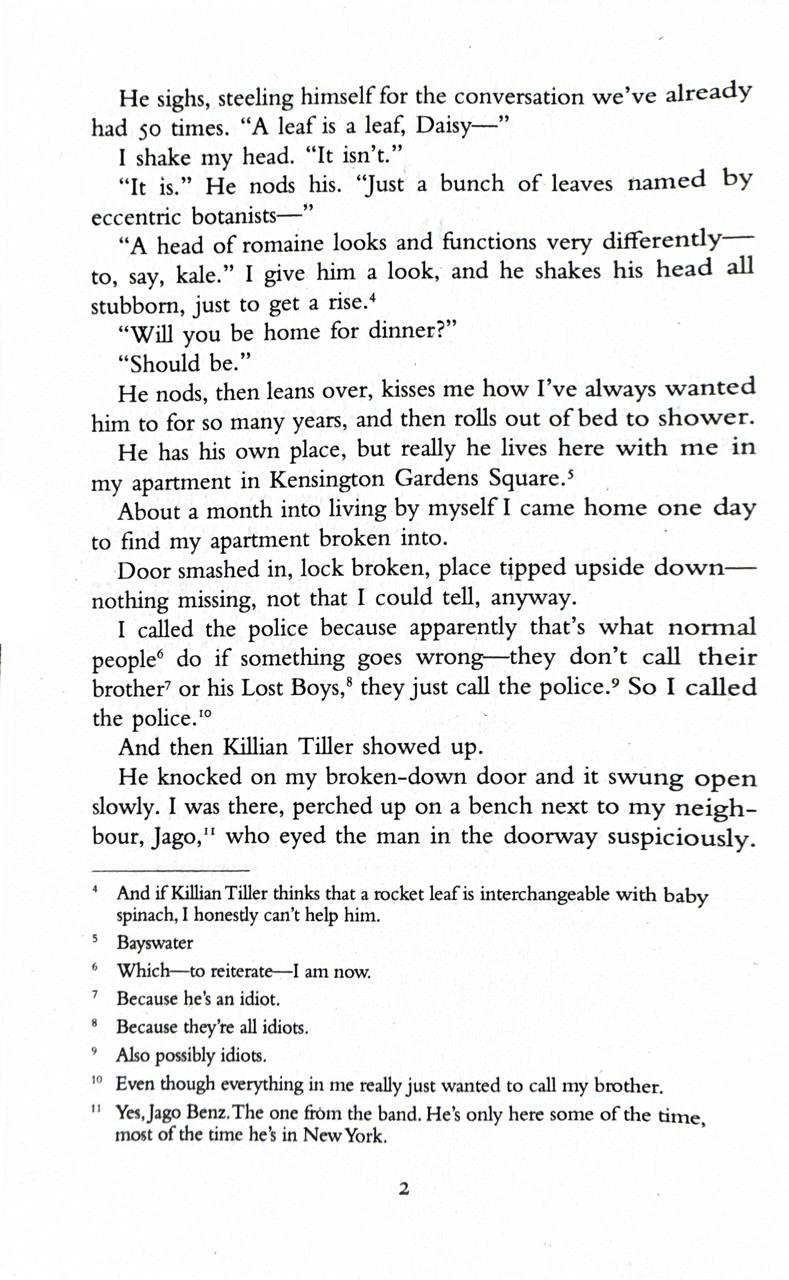 He sighs, steeling himself for the conversation we've already had 50 times. "A leaf is a leaf, Daisy—"

I shake my head. "It isn't."

"It is." He nods his. "Just a bunch of leaves named by eccentric botanists—"

"A head of romaine looks and functions very differently—to, say, kale." I give him a look, and he shakes his head all stubborn, just to get a rise.$^4$

"Will you be home for dinner?"

"Should be."

He nods, then leans over, kisses me how I've always wanted him to for so many years, and then rolls out of bed to shower.

He has his own place, but really he lives here with me in my apartment in Kensington Gardens Square.$^5$

About a month into living by myself I came home one day to find my apartment broken into.

Door smashed in, lock broken, place tipped upside down—nothing missing, not that I could tell, anyway.

I called the police because apparently that's what normal people$^6$ do if something goes wrong—they don't call their brother$^7$ or his Lost Boys,$^8$ they just call the police.$^9$ So I called the police.$^{10}$

And then Killian Tiller showed up.

He knocked on my broken-down door and it swung open slowly. I was there, perched up on a bench next to my neighbour, Jago,$^{11}$ who eyed the man in the doorway suspiciously.

$^4$ And if Killian Tiller thinks that a rocket leaf is interchangeable with baby spinach, I honestly can't help him.

$^5$ Bayswater

$^6$ Which—to reiterate—I am now.

$^7$ Because he's an idiot.

$^8$ Because they're all idiots.

$^9$ Also possibly idiots.

$^{10}$ Even though everything in me really just wanted to call my brother.

$^{11}$ Yes, Jago Benz. The one from the band. He's only here some of the time, most of the time he's in New York.

2